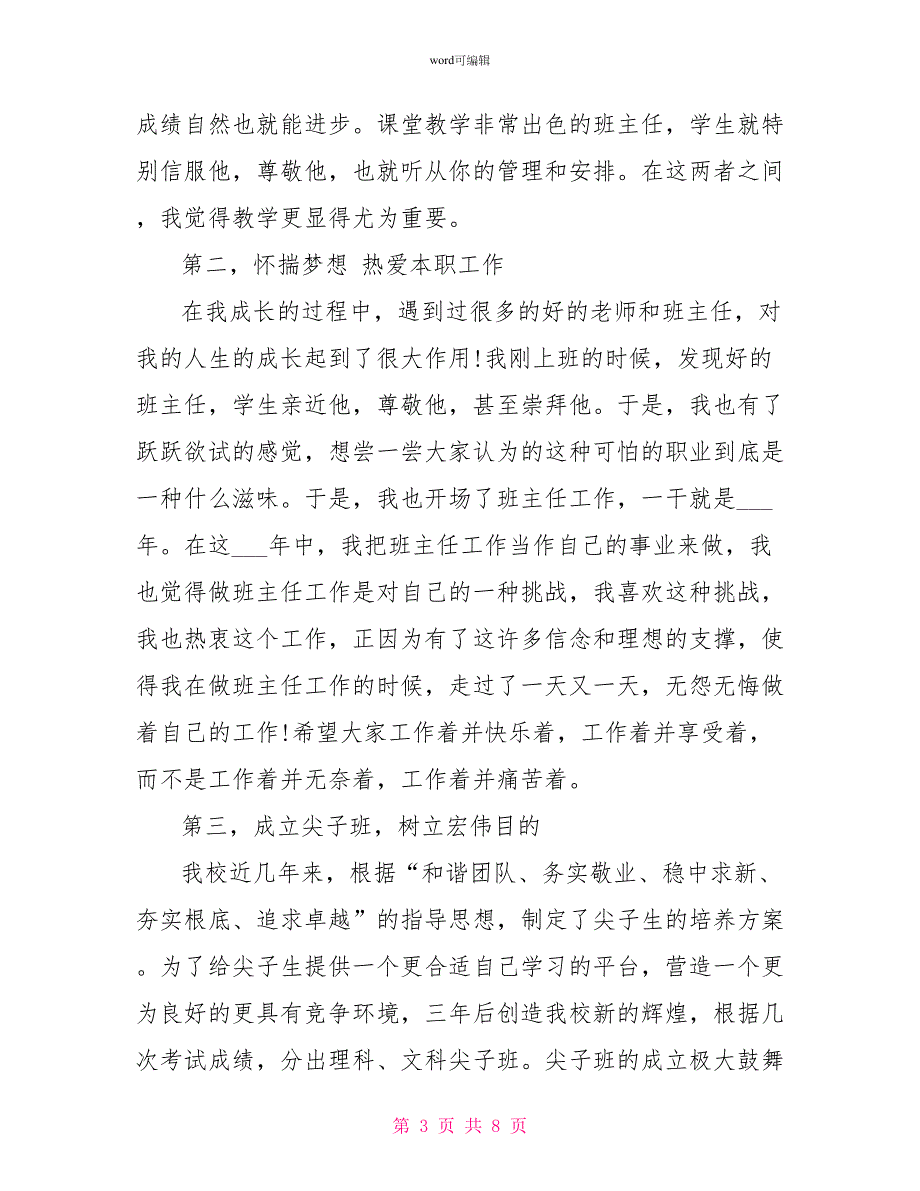 word可编辑

成绩自然也就能进步。课堂教学非常出色的班主任，学生就特别信服他，尊敬他，也就听从你的管理和安排。在这两者之间，我觉得教学更显得尤为重要。

第二，怀揣梦想 热爱本职工作

在我成长的过程中，遇到过很多的好的老师和班主任，对我的人生的成长起到了很大作用!我刚上班的时候，发现好的班主任，学生亲近他，尊敬他，甚至崇拜他。于是，我也有了跃跃欲试的感觉，想尝一尝大家认为的这种可怕的职业到底是一种什么滋味。于是，我也开场了班主任工作，一干就是___年。在这___年中，我把班主任工作当作自己的事业来做，我也觉得做班主任工作是对自己的一种挑战，我喜欢这种挑战，我也热衷这个工作，正因为有了这许多信念和理想的支撑，使得我在做班主任工作的时候，走过了一天又一天，无怨无悔做着自己的工作!希望大家工作着并快乐着，工作着并享受着，而不是工作着并无奈着，工作着并痛苦着。

第三，成立尖子班，树立宏伟目的

我校近几年来，根据“和谐团队、务实敬业、稳中求新、夯实根底、追求卓越”的指导思想，制定了尖子生的培养方案。为了给尖子生提供一个更合适自己学习的平台，营造一个更为良好的更具有竞争环境，三年后创造我校新的辉煌，根据几次考试成绩，分出理科、文科尖子班。尖子班的成立极大鼓舞

第 3 页 共 8 页